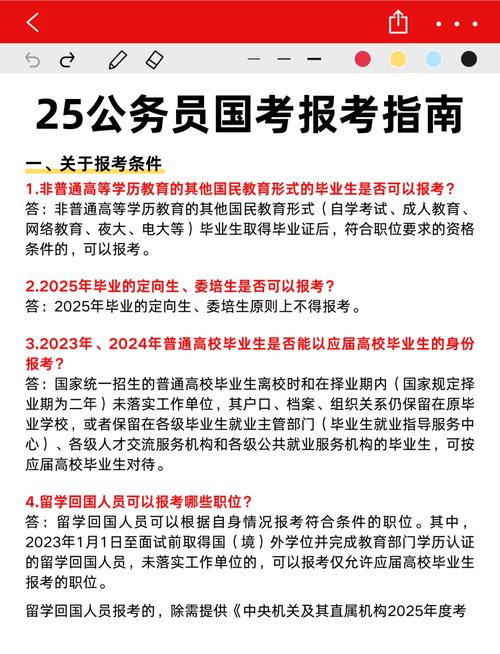 25公务员国考报考指南

一、关于报考条件

1.非普通高等学历教育的其他国民教育形式的毕业生是否可以报考？
答：非普通高等学历教育的其他国民教育形式（自学考试、成人教育、网络教育、夜大、电大等）毕业生取得毕业证后，符合职位要求的资格条件的，可以报考。

2.2025年毕业的定向生、委培生是否可以报考？
答：2025年毕业的定向生、委培生原则上不得报考。

3.2023年、2024年普通高校毕业生是否能以应届高校毕业生的身份报考？
答：国家统一招生的普通高校毕业生离校时和在择业期内（国家规定择业期为二年）未落实工作单位，其户口、档案、组织关系仍保留在原毕业学校，或者保留在各级毕业生就业主管部门（毕业生就业指导服务中心）、各级人才交流服务机构和各级公共就业服务机构的毕业生，可按应届高校毕业生对待。

4.留学回国人员可以报考哪些职位？
答：留学回国人员可以根据自身情况报考符合条件的职位。其中，2023年1月1日至面试前取得国（境）外学位并完成教育部门学历认证的留学回国人员，未落实工作单位的，可以报考仅允许应届高校毕业生报考的职位。

留学回国人员报考的，除需提供《中央机关及其直属机构2025年度考